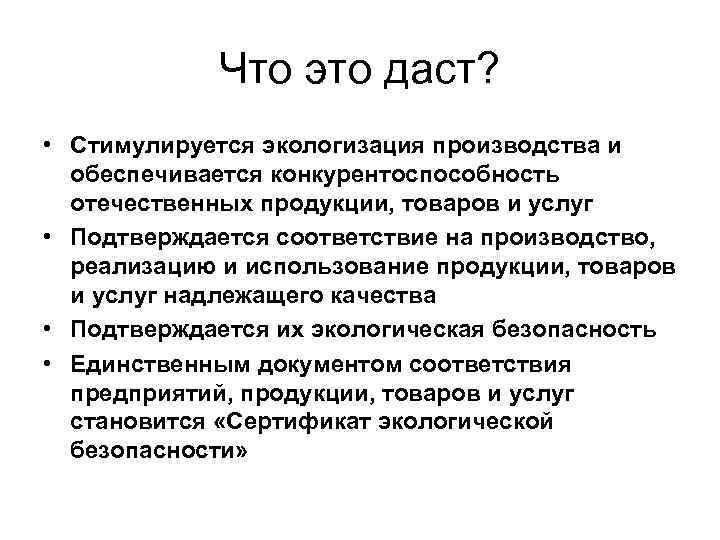 Что это даст?

• Стимулируется экологизация производства и обеспечивается конкурентоспособность отечественных продукции, товаров и услуг
• Подтверждается соответствие на производство, реализацию и использование продукции, товаров и услуг надлежащего качества
• Подтверждается их экологическая безопасность
• Единственным документом соответствия предприятий, продукции, товаров и услуг становится «Сертификат экологической безопасности»